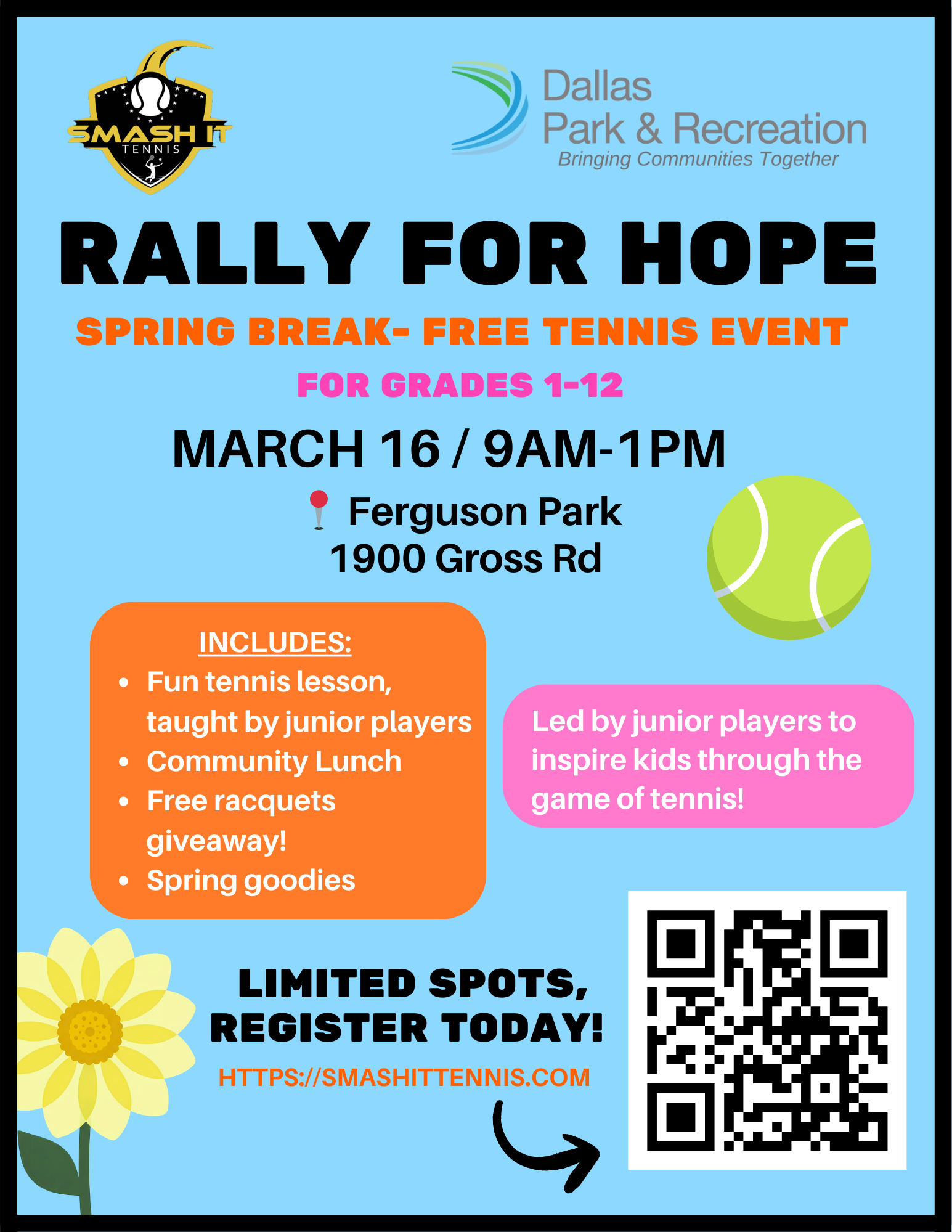 SMASH IT
TENNIS

Dallas
Park & Recreation
Bringing Communities Together

RALLY FOR HOPE

SPRING BREAK- FREE TENNIS EVENT

FOR GRADES 1-12

MARCH 16 / 9AM-1PM

Ferguson Park
1900 Gross Rd

INCLUDES:
• Fun tennis lesson, taught by junior players
• Community Lunch
• Free racquets giveaway!
• Spring goodies

Led by junior players to inspire kids through the game of tennis!

LIMITED SPOTS,
REGISTER TODAY!

HTTPS://SMASHITTENNIS.COM